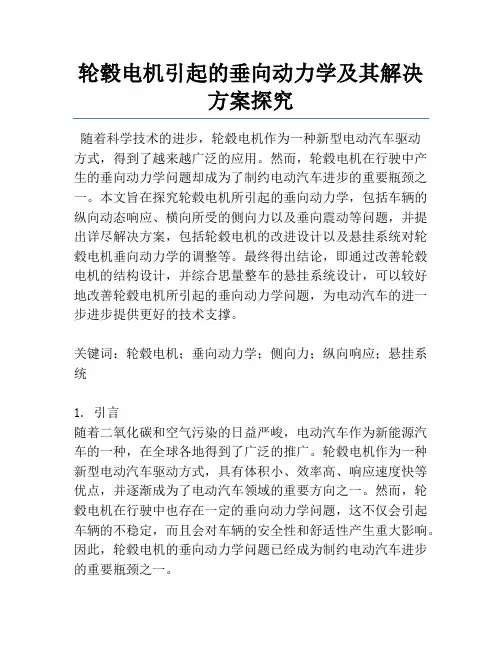 轮毂电机引起的垂向动力学及其解决方案探究

随着科学技术的进步，轮毂电机作为一种新型电动汽车驱动方式，得到了越来越广泛的应用。然而，轮毂电机在行驶中产生的垂向动力学问题却成为了制约电动汽车进步的重要瓶颈之一。本文旨在探究轮毂电机所引起的垂向动力学，包括车辆的纵向动态响应、横向所受的侧向力以及垂向震动等问题，并提出详尽解决方案，包括轮毂电机的改进设计以及悬挂系统对轮毂电机垂向动力学的调整等。最终得出结论，即通过改善轮毂电机的结构设计，并综合思量整车的悬挂系统设计，可以较好地改善轮毂电机所引起的垂向动力学问题，为电动汽车的进一步进步提供更好的技术支撑。

关键词：轮毂电机；垂向动力学；侧向力；纵向响应；悬挂系统

1. 引言
随着二氧化碳和空气污染的日益严峻，电动汽车作为新能源汽车的一种，在全球各地得到了广泛的推广。轮毂电机作为一种新型电动汽车驱动方式，具有体积小、效率高、响应速度快等优点，并逐渐成为了电动汽车领域的重要方向之一。然而，轮毂电机在行驶中也存在一定的垂向动力学问题，这不仅会引起车辆的不稳定，而且会对车辆的安全性和舒适性产生重大影响。因此，轮毂电机的垂向动力学问题已经成为制约电动汽车进步的重要瓶颈之一。